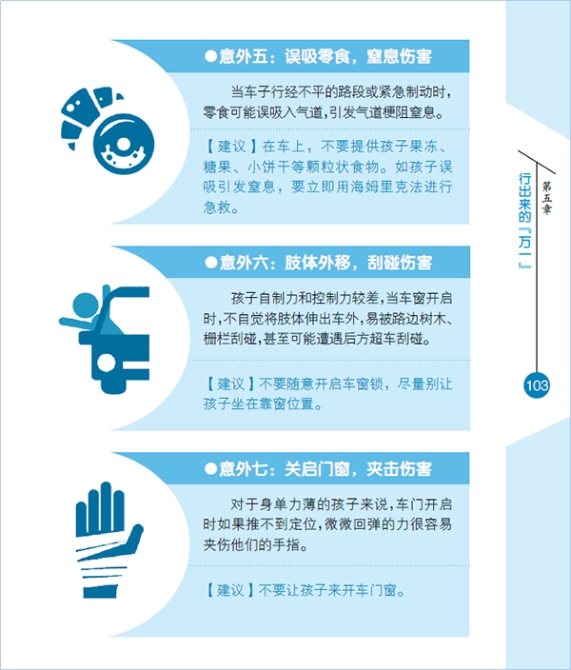 ●意外五：误吸零食，窒息伤害

当车子行经不平的路段或紧急制动时，零食可能误吸入气道，引发气道梗阻窒息。

【建议】在车上，不要提供孩子果冻、糖果、小饼干等颗粒状食物。如孩子误吸引发窒息，要立即用海姆里克法进行急救。

●意外六：肢体外移，刮碰伤害

孩子自制力和控制力较差，当车窗开启时，不自觉将肢体伸出车外，易被路边树木、栅栏刮碰，甚至可能遭遇后方超车刮碰。

【建议】不要随意开启车窗锁，尽量别让孩子坐在靠窗位置。

●意外七：关启门窗，夹击伤害

对于身单力薄的孩子来说，车门开启时如果推不到定位，微微回弹的力很容易夹伤他们的手指。

【建议】不要让孩子来开车门窗。

第五章

行出来的『万一』

103